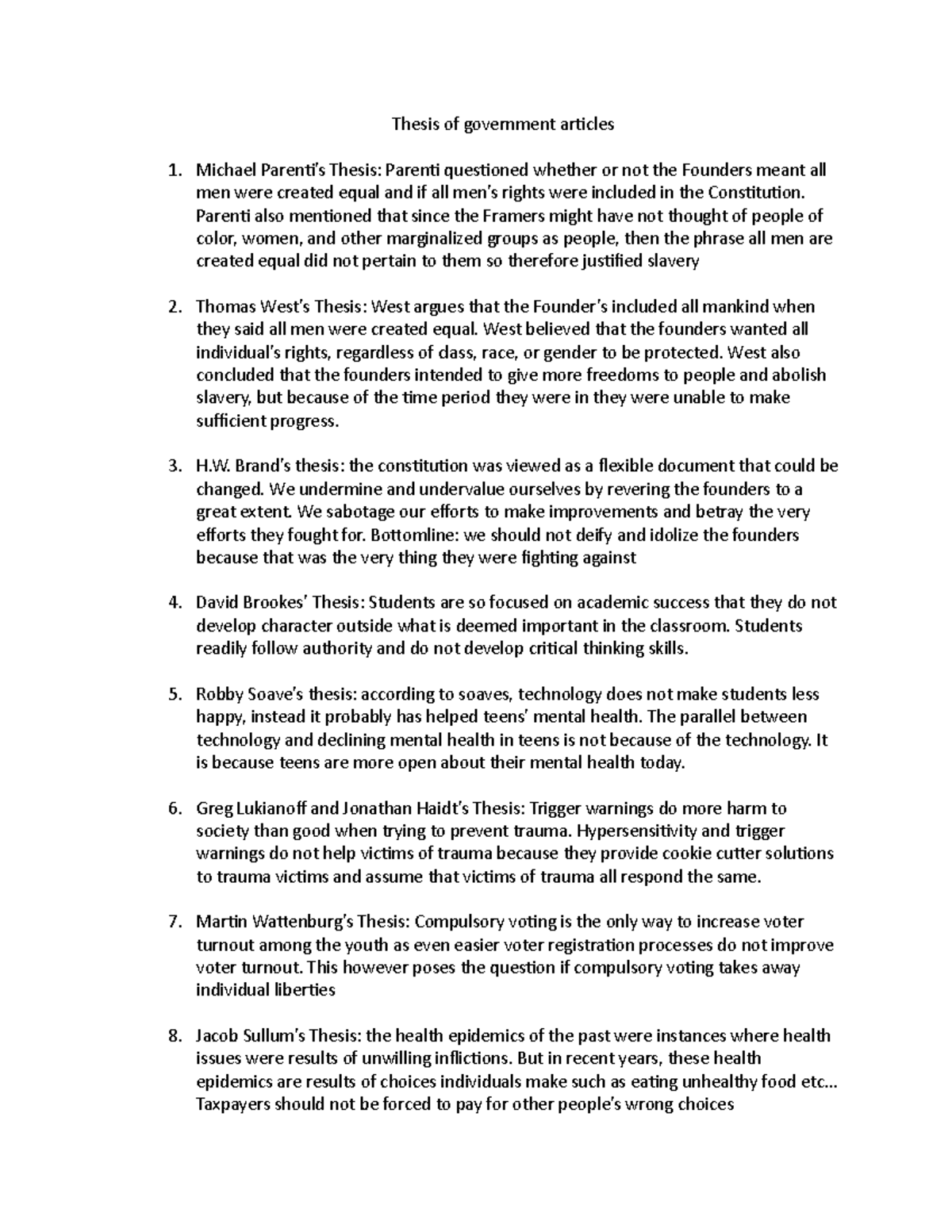 Thesis of government articles

1. Michael Parenti's Thesis: Parenti questioned whether or not the Founders meant all men were created equal and if all men's rights were included in the Constitution. Parenti also mentioned that since the Framers might have not thought of people of color, women, and other marginalized groups as people, then the phrase all men are created equal did not pertain to them so therefore justified slavery

2. Thomas West's Thesis: West argues that the Founder's included all mankind when they said all men were created equal. West believed that the founders wanted all individual's rights, regardless of class, race, or gender to be protected. West also concluded that the founders intended to give more freedoms to people and abolish slavery, but because of the time period they were in they were unable to make sufficient progress.

3. H.W. Brand's thesis: the constitution was viewed as a flexible document that could be changed. We undermine and undervalue ourselves by revering the founders to a great extent. We sabotage our efforts to make improvements and betray the very efforts they fought for. Bottomline: we should not deify and idolize the founders because that was the very thing they were fighting against

4. David Brookes' Thesis: Students are so focused on academic success that they do not develop character outside what is deemed important in the classroom. Students readily follow authority and do not develop critical thinking skills.

5. Robby Soave's thesis: according to soaves, technology does not make students less happy, instead it probably has helped teens' mental health. The parallel between technology and declining mental health in teens is not because of the technology. It is because teens are more open about their mental health today.

6. Greg Lukianoff and Jonathan Haidt's Thesis: Trigger warnings do more harm to society than good when trying to prevent trauma. Hypersensitivity and trigger warnings do not help victims of trauma because they provide cookie cutter solutions to trauma victims and assume that victims of trauma all respond the same.

7. Martin Wattenburg's Thesis: Compulsory voting is the only way to increase voter turnout among the youth as even easier voter registration processes do not improve voter turnout. This however poses the question if compulsory voting takes away individual liberties

8. Jacob Sullum's Thesis: the health epidemics of the past were instances where health issues were results of unwilling inflictions. But in recent years, these health epidemics are results of choices individuals make such as eating unhealthy food etc... Taxpayers should not be forced to pay for other people's wrong choices